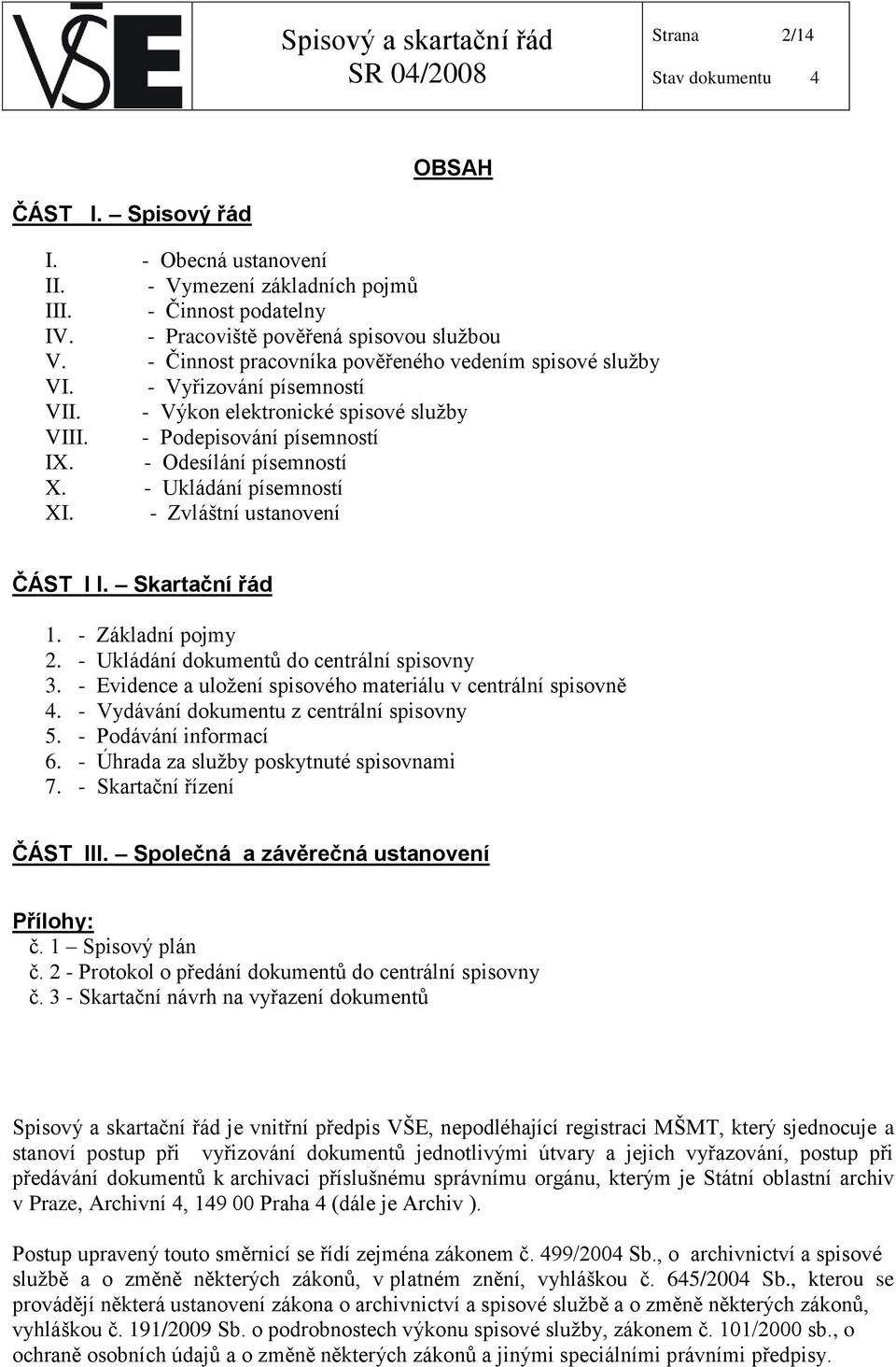 VŠE

Spisový a skartační řád
SR 04/2008

Strana 2/14
Stav dokumentu 4

OBSAH

ČÁST I. – Spisový řád

I. - Obecná ustanovení
II. - Vymezení základních pojmů
III. - Činnost podatelny
IV. - Pracoviště pověřená spisovou službou
V. - Činnost pracovníka pověřeného vedením spisové služby
VI. - Vyřizování písemností
VII. - Výkon elektronické spisové služby
VIII. - Podepisování písemností
IX. - Odesílání písemností
X. - Ukládání písemností
XI. - Zvláštní ustanovení

ČÁST I I. – Skartační řád

1. - Základní pojmy
2. - Ukládání dokumentů do centrální spisovny
3. - Evidence a uložení spisového materiálu v centrální spisovně
4. - Vydávání dokumentu z centrální spisovny
5. - Podávání informací
6. - Úhrada za služby poskytnuté spisovnami
7. - Skartační řízení

ČÁST III. – Společná a závěrečná ustanovení

Přílohy:
č. 1 – Spisový plán
č. 2 - Protokol o předání dokumentů do centrální spisovny
č. 3 - Skartační návrh na vyřazení dokumentů

Spisový a skartační řád je vnitřní předpis VŠE, nepodléhající registraci MŠMT, který sjednocuje a stanoví postup při vyřizování dokumentů jednotlivými útvary a jejich vyřazování, postup při předávání dokumentů k archivaci příslušnému správnímu orgánu, kterým je Státní oblastní archiv v Praze, Archivní 4, 149 00 Praha 4 (dále je Archiv ).

Postup upravený touto směrnicí se řídí zejména zákonem č. 499/2004 Sb., o archivnictví a spisové službě a o změně některých zákonů, v platném znění, vyhláškou č. 645/2004 Sb., kterou se provádějí některá ustanovení zákona o archivnictví a spisové službě a o změně některých zákonů, vyhláškou č. 191/2009 Sb. o podrobnostech výkonu spisové služby, zákonem č. 101/2000 sb., o ochraně osobních údajů a o změně některých zákonů a jinými speciálními právními předpisy.